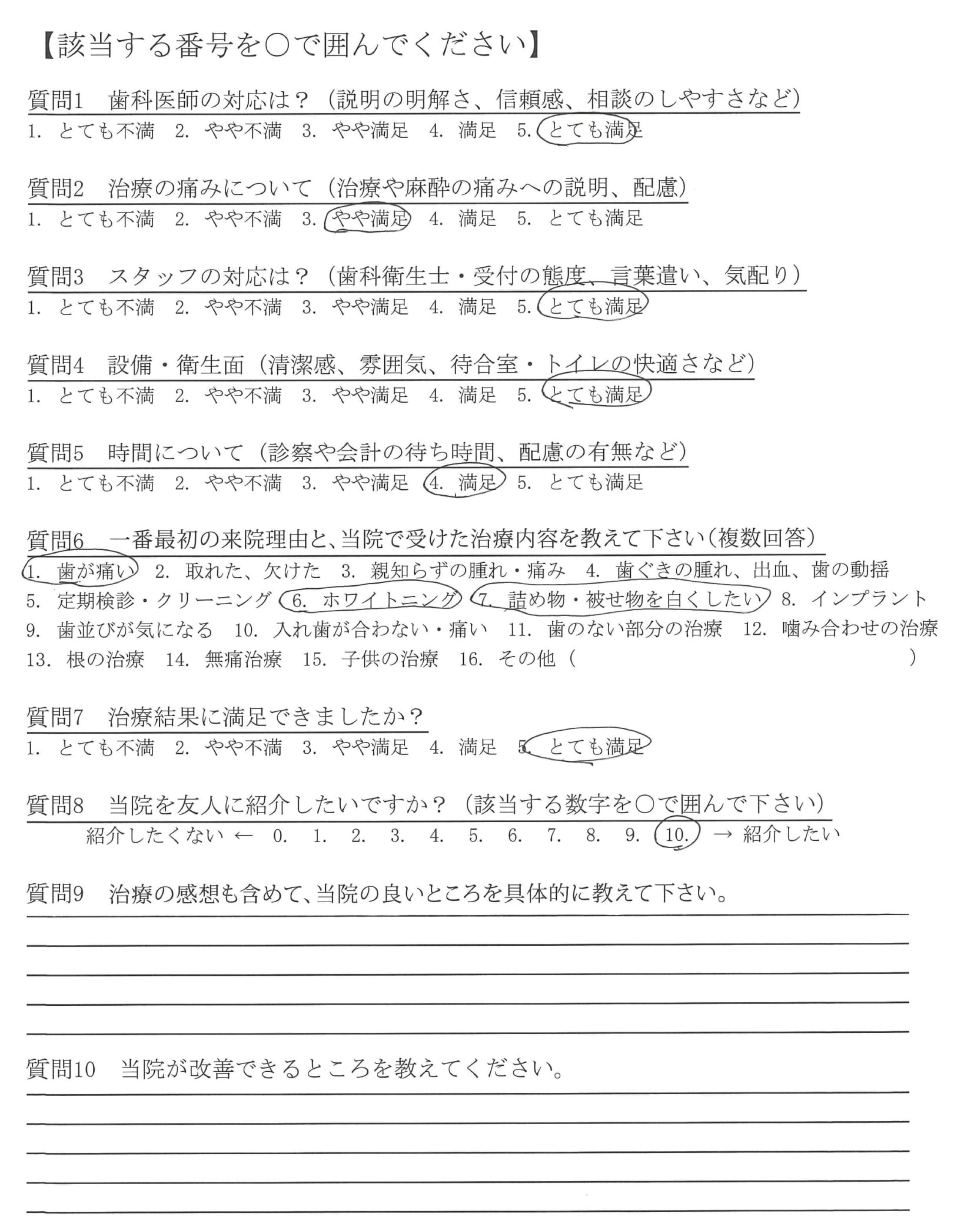 【該当する番号を○で囲んでください】

質問1　歯科医師の対応は？（説明の明解さ、信頼感、相談のしやすさなど）
1. とても不満　2. やや不満　3. やや満足　4. 満足　5. とても満足

質問2　治療の痛みについて（治療や麻酔の痛みへの説明、配慮）
1. とても不満　2. やや不満　3. やや満足　4. 満足　5. とても満足

質問3　スタッフの対応は？（歯科衛生士・受付の態度、言葉遣い、気配り）
1. とても不満　2. やや不満　3. やや満足　4. 満足　5. とても満足

質問4　設備・衛生面（清潔感、雰囲気、待合室・トイレの快適さなど）
1. とても不満　2. やや不満　3. やや満足　4. 満足　5. とても満足

質問5　時間について（診察や会計の待ち時間、配慮の有無など）
1. とても不満　2. やや不満　3. やや満足　4. 満足　5. とても満足

質問6　一番最初の来院理由と、当院で受けた治療内容を教えて下さい（複数回答）
1. 歯が痛い　2. 取れた、欠けた　3. 親知らずの腫れ・痛み　4. 歯ぐきの腫れ、出血、歯の動揺　5. 定期検診・クリーニング　6. ホワイトニング　7. 詰め物・被せ物を白くしたい　8. インプラント　9. 歯並びが気になる　10. 入れ歯が合わない・痛い　11. 歯のない部分の治療　12. 噛み合わせの治療　13. 根の治療　14. 無痛治療　15. 子供の治療　16. その他（　　　　）

質問7　治療結果に満足できましたか？
1. とても不満　2. やや不満　3. やや満足　4. 満足　5. とても満足

質問8　当院を友人に紹介したいですか？（該当する数字を○で囲んで下さい）
紹介したくない ← 0. 1. 2. 3. 4. 5. 6. 7. 8. 9. 10. → 紹介したい

質問9　治療の感想も含めて、当院の良いところを具体的に教えて下さい。

質問10　当院が改善できるところを教えてください。